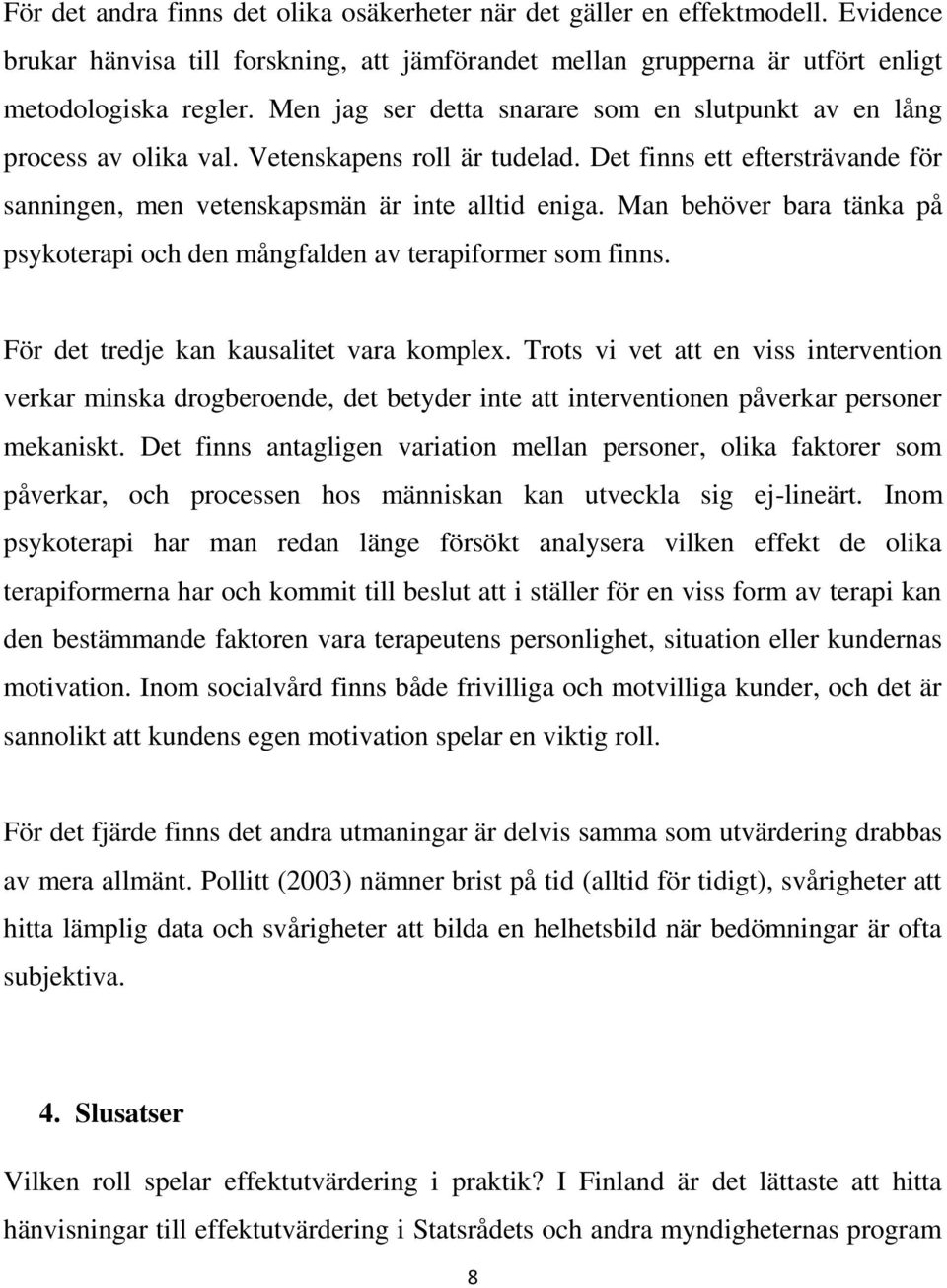 För det andra finns det olika osäkerheter när det gäller en effektmodell. Evidence brukar hänvisa till forskning, att jämförandet mellan grupperna är utfört enligt metodologiska regler. Men jag ser detta snarare som en slutpunkt av en lång process av olika val. Vetenskapens roll är tudelad. Det finns ett eftersträvande för sanningen, men vetenskapsmän är inte alltid eniga. Man behöver bara tänka på psykoterapi och den mångfalden av terapiformer som finns.

För det tredje kan kausalitet vara komplex. Trots vi vet att en viss intervention verkar minska drogberoende, det betyder inte att interventionen påverkar personer mekaniskt. Det finns antagligen variation mellan personer, olika faktorer som påverkar, och processen hos människan kan utveckla sig ej-lineärt. Inom psykoterapi har man redan länge försökt analysera vilken effekt de olika terapiformerna har och kommit till beslut att i ställer för en viss form av terapi kan den bestämmande faktoren vara terapeutens personlighet, situation eller kundernas motivation. Inom socialvård finns både frivilliga och motvilliga kunder, och det är sannolikt att kundens egen motivation spelar en viktig roll.

För det fjärde finns det andra utmaningar är delvis samma som utvärdering drabbas av mera allmänt. Pollitt (2003) nämner brist på tid (alltid för tidigt), svårigheter att hitta lämplig data och svårigheter att bilda en helhetsbild när bedömningar är ofta subjektiva.

4. Slusatser

Vilken roll spelar effektutvärdering i praktik? I Finland är det lättaste att hitta hänvisningar till effektutvärdering i Statsrådets och andra myndigheternas program

8